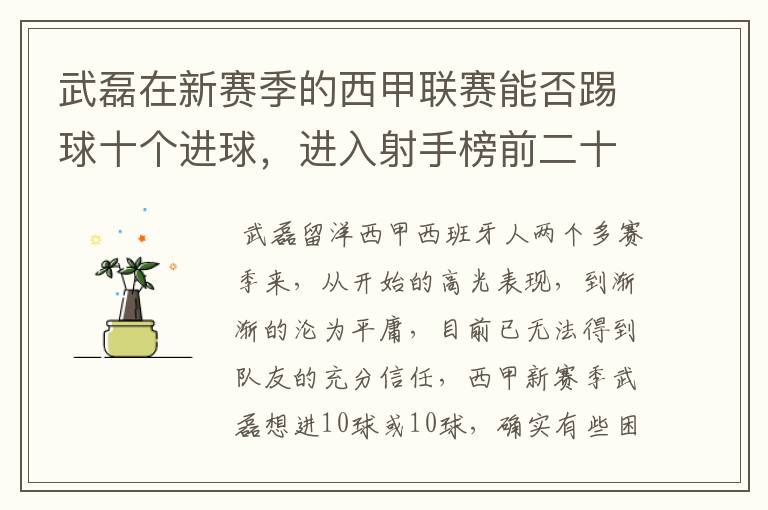 武磊在新赛季的西甲联赛能否踢球十个进球，进入射手榜前二十

武磊留洋西甲西班牙人两个多赛季来，从开始的高光表现，到渐渐的沦为平庸，目前已无法得到队友的充分信任，西甲新赛季武磊想进10球或10球，确实有些困